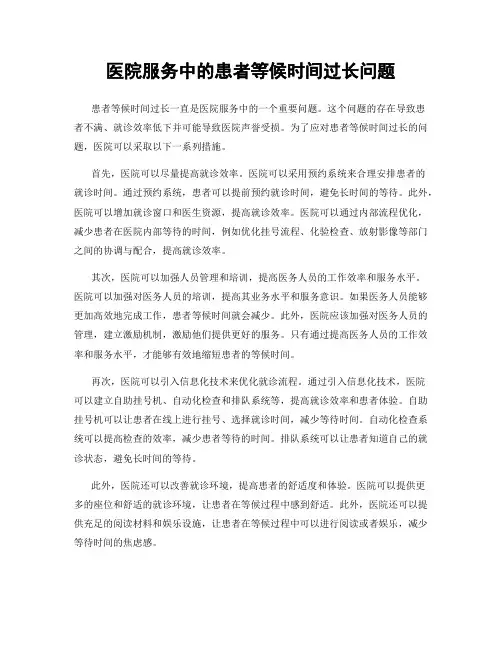 医院服务中的患者等候时间过长问题

患者等候时间过长一直是医院服务中的一个重要问题。这个问题的存在导致患者不满、就诊效率低下并可能导致医院声誉受损。为了应对患者等候时间过长的问题，医院可以采取以下一系列措施。

首先，医院可以尽量提高就诊效率。医院可以采用预约系统来合理安排患者的就诊时间。通过预约系统，患者可以提前预约就诊时间，避免长时间的等待。此外，医院可以增加就诊窗口和医生资源，提高就诊效率。医院可以通过内部流程优化，减少患者在医院内部等待的时间，例如优化挂号流程、化验检查、放射影像等部门之间的协调与配合，提高就诊效率。

其次，医院可以加强人员管理和培训，提高医务人员的工作效率和服务水平。医院可以加强对医务人员的培训，提高其业务水平和服务意识。如果医务人员能够更加高效地完成工作，患者等候时间就会减少。此外，医院应该加强对医务人员的管理，建立激励机制，激励他们提供更好的服务。只有通过提高医务人员的工作效率和服务水平，才能够有效地缩短患者的等候时间。

再次，医院可以引入信息化技术来优化就诊流程。通过引入信息化技术，医院可以建立自助挂号机、自动化检查和排队系统等，提高就诊效率和患者体验。自助挂号机可以让患者在线上进行挂号、选择就诊时间，减少等待时间。自动化检查系统可以提高检查的效率，减少患者等待的时间。排队系统可以让患者知道自己的就诊状态，避免长时间的等待。

此外，医院还可以改善就诊环境，提高患者的舒适度和体验。医院可以提供更多的座位和舒适的就诊环境，让患者在等候过程中感到舒适。此外，医院还可以提供充足的阅读材料和娱乐设施，让患者在等候过程中可以进行阅读或者娱乐，减少等待时间的焦虑感。